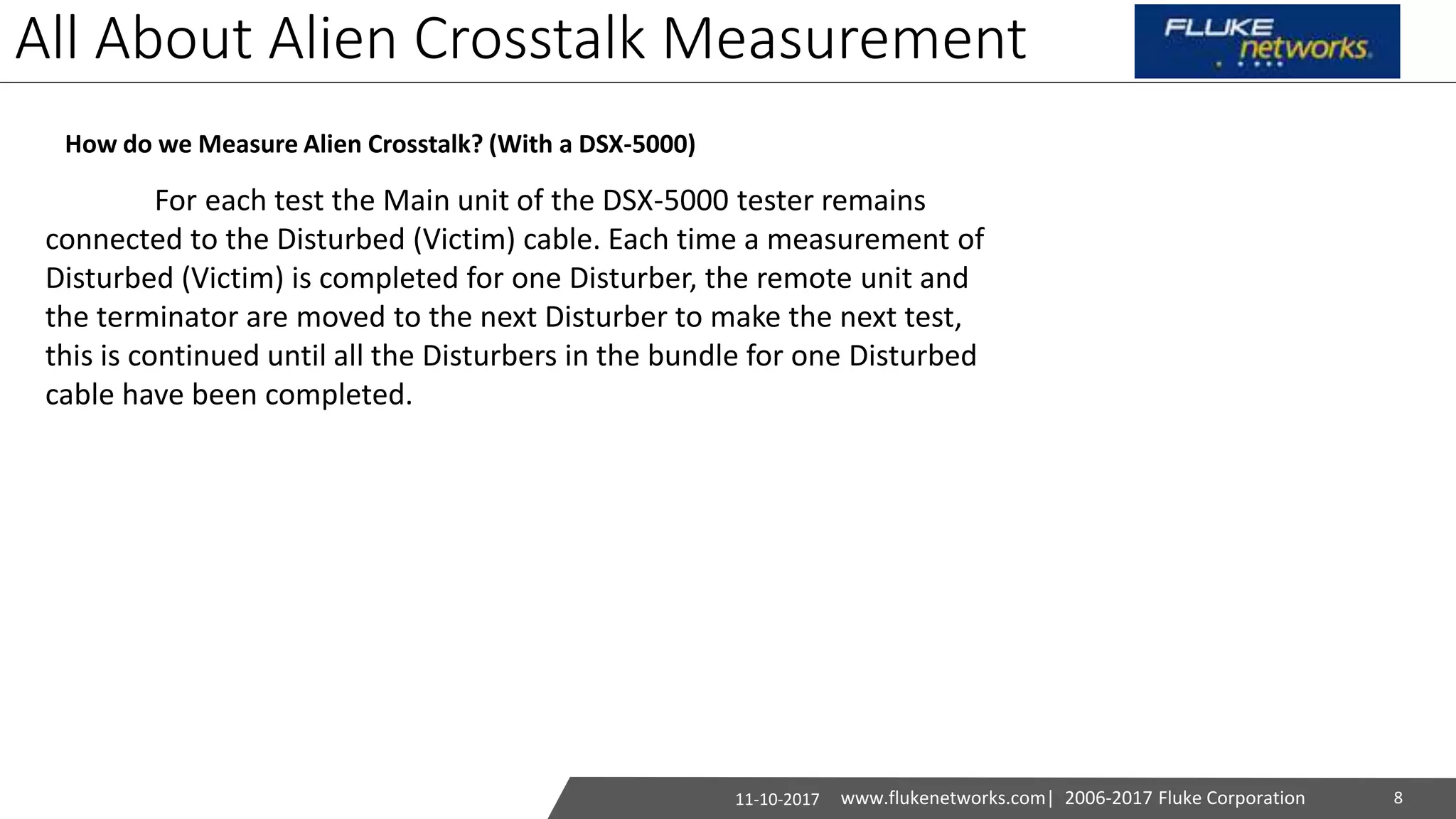 All About Alien Crosstalk Measurement

FLUKE networks

How do we Measure Alien Crosstalk? (With a DSX-5000)

For each test the Main unit of the DSX-5000 tester remains connected to the Disturbed (Victim) cable. Each time a measurement of Disturbed (Victim) is completed for one Disturber, the remote unit and the terminator are moved to the next Disturber to make the next test, this is continued until all the Disturbers in the bundle for one Disturbed cable have been completed.

11-10-2017 www.flukenetworks.com| 2006-2017 Fluke Corporation 8